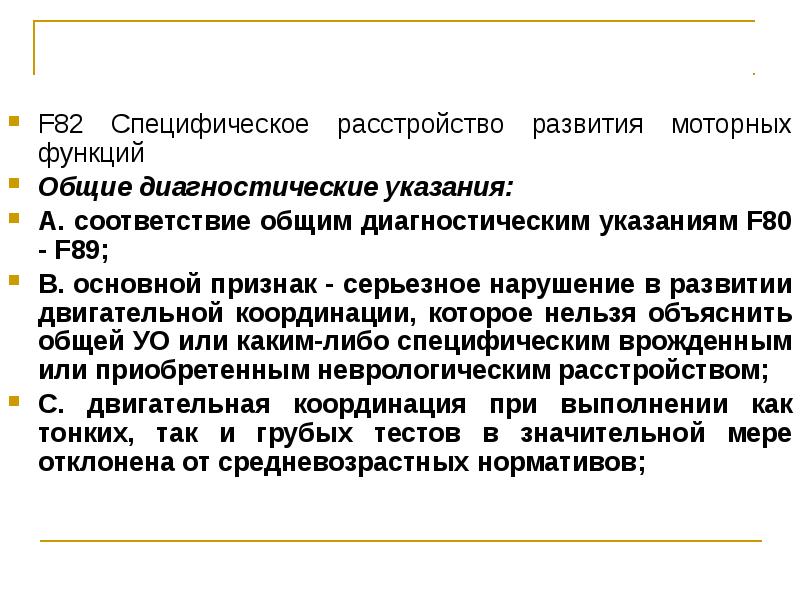 F82 Специфическое расстройство развития моторных функций

Общие диагностические указания:

А. соответствие общим диагностическим указаниям F80 - F89;

В. основной признак - серьезное нарушение в развитии двигательной координации, которое нельзя объяснить общей УО или каким-либо специфическим врожденным или приобретенным неврологическим расстройством;

С. двигательная координация при выполнении как тонких, так и грубых тестов в значительной мере отклонена от средневозрастных нормативов;